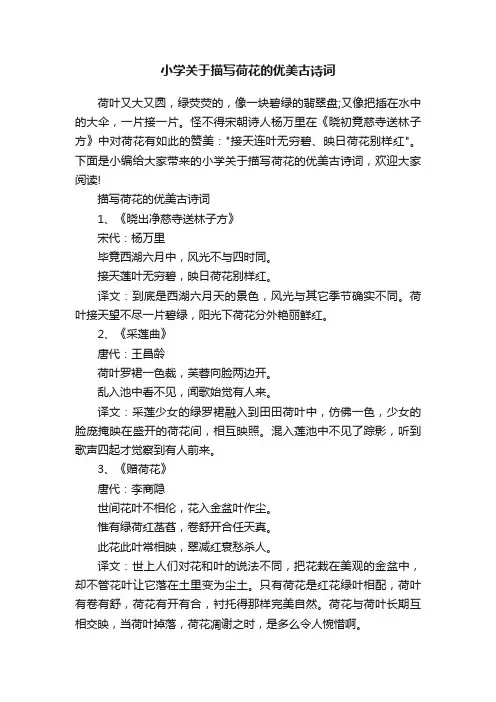 小学关于描写荷花的优美古诗词

荷叶又大又圆，绿荧荧的，像一块碧绿的翡翠盘;又像把插在水中的大伞，一片接一片。怪不得宋朝诗人杨万里在《晓初竟慈寺送林子方》中对荷花有如此的赞美："接天连叶无穷碧、映日荷花别样红"。下面是小编给大家带来的小学关于描写荷花的优美古诗词，欢迎大家阅读!

描写荷花的优美古诗词

1、《晓出净慈寺送林子方》

宋代：杨万里

毕竟西湖六月中，风光不与四时同。

接天莲叶无穷碧，映日荷花别样红。

译文：到底是西湖六月天的景色，风光与其它季节确实不同。荷叶接天望不尽一片碧绿，阳光下荷花分外艳丽鲜红。

2、《采莲曲》

唐代：王昌龄

荷叶罗裙一色裁，芙蓉向脸两边开。

乱入池中看不见，闻歌始觉有人来。

译文：采莲少女的绿罗裙融入到田田荷叶中，仿佛一色，少女的脸庞掩映在盛开的荷花间，相互映照。混入莲池中不见了踪影，听到歌声四起才觉察到有人前来。

3、《赠荷花》

唐代：李商隐

世间花叶不相伦，花入金盆叶作尘。

惟有绿荷红菡萏，卷舒开合任天真。

此花此叶常相映，翠减红衰愁杀人。

译文：世上人们对花和叶的说法不同，把花栽在美观的金盆中，却不管花叶让它落在土里变为尘土。只有荷花是红花绿叶相配，荷叶有卷有舒，荷花有开有合，衬托得那样完美自然。荷花与荷叶长期互相交映，当荷叶掉落，荷花凋谢之时，是多么令人惋惜啊。